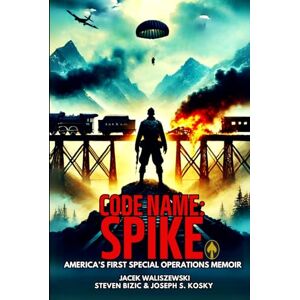 CODE NAME:
SPIKE

AMERICA'S FIRST SPECIAL OPERATIONS MEMOIR

JACEK WALISZEWSKI
STEVEN BIZIC & JOSEPH S. KOSKY